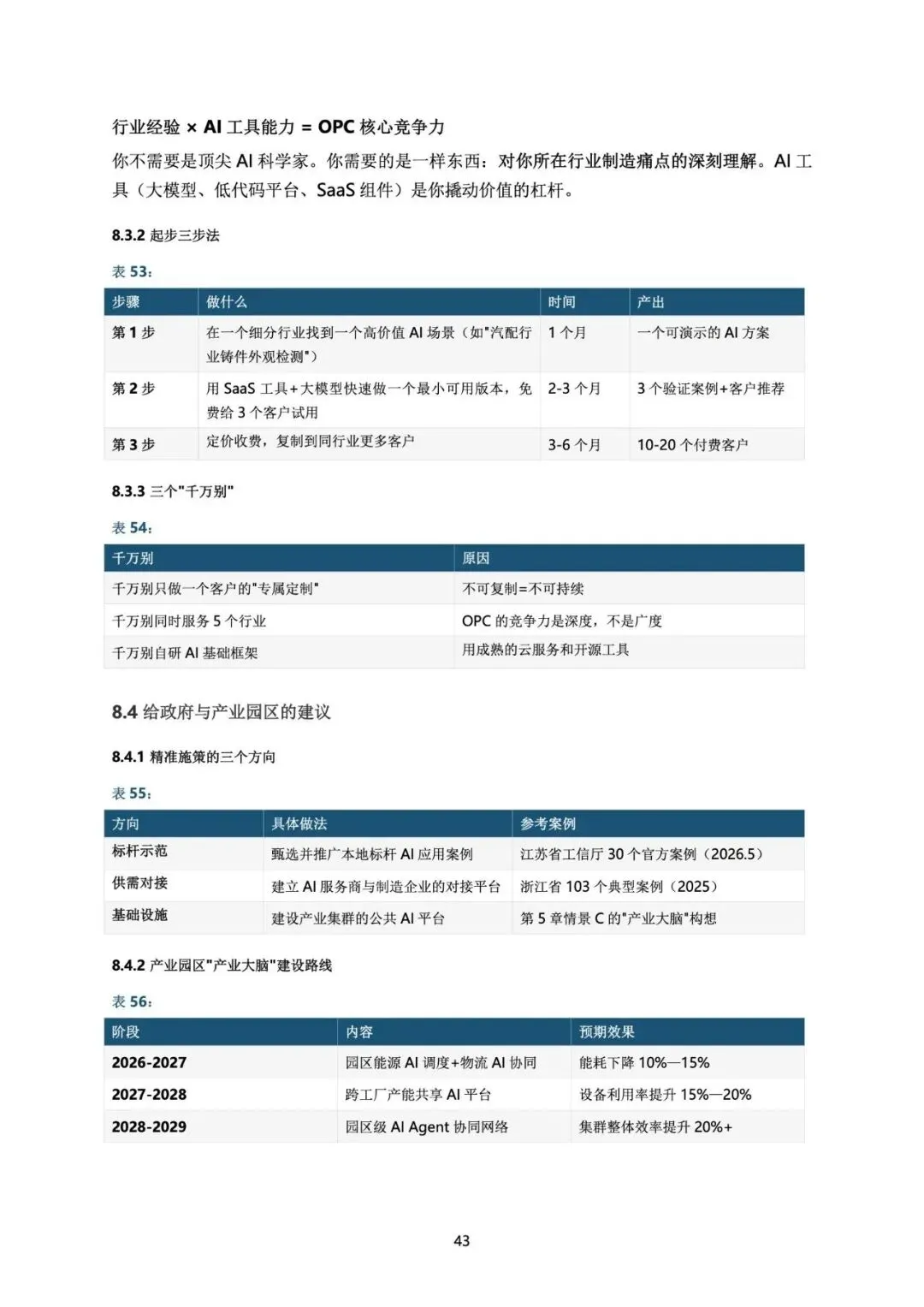 行业经验 × AI 工具能力 = OPC 核心竞争力

你不需要是顶尖 AI 科学家。你需要的是一样东西：对你所在行业制造痛点的深刻理解。AI 工具（大模型、低代码平台、SaaS 组件）是你撬动价值的杠杆。

8.3.2 起步三步法

表 53：

| 步骤 | 做什么 | 时间 | 产出 |
|---|---|---|---|
| 第 1 步 | 在一个细分行业找到一个高价值 AI 场景（如"汽配行业铸件外观检测"） | 1 个月 | 一个可演示的 AI 方案 |
| 第 2 步 | 用 SaaS 工具+大模型快速做一个最小可用版本，免费给 3 个客户试用 | 2-3 个月 | 3 个验证案例+客户推荐 |
| 第 3 步 | 定价收费，复制到同行业更多客户 | 3-6 个月 | 10-20 个付费客户 |

8.3.3 三个"千万别"

表 54：

| 千万别 | 原因 |
|---|---|
| 千万别只做一个客户的"专属定制" | 不可复制=不可持续 |
| 千万别同时服务 5 个行业 | OPC 的竞争力是深度，不是广度 |
| 千万别自研 AI 基础框架 | 用成熟的云服务和开源工具 |

8.4 给政府与产业园区的建议

8.4.1 精准施策的三个方向

表 55：

| 方向 | 具体做法 | 参考案例 |
|---|---|---|
| 标杆示范 | 甄选并推广本地标杆 AI 应用案例 | 江苏省工信厅 30 个官方案例（2026.5） |
| 供需对接 | 建立 AI 服务商与制造企业的对接平台 | 浙江省 103 个典型案例（2025） |
| 基础设施 | 建设产业集群的公共 AI 平台 | 第 5 章情景 C 的"产业大脑"构想 |

8.4.2 产业园区"产业大脑"建设路线

表 56：

| 阶段 | 内容 | 预期效果 |
|---|---|---|
| 2026-2027 | 园区能源 AI 调度+物流 AI 协同 | 能耗下降 10%—15% |
| 2027-2028 | 跨工厂产能共享 AI 平台 | 设备利用率提升 15%—20% |
| 2028-2029 | 园区级 AI Agent 协同网络 | 集群整体效率提升 20%+ |

43